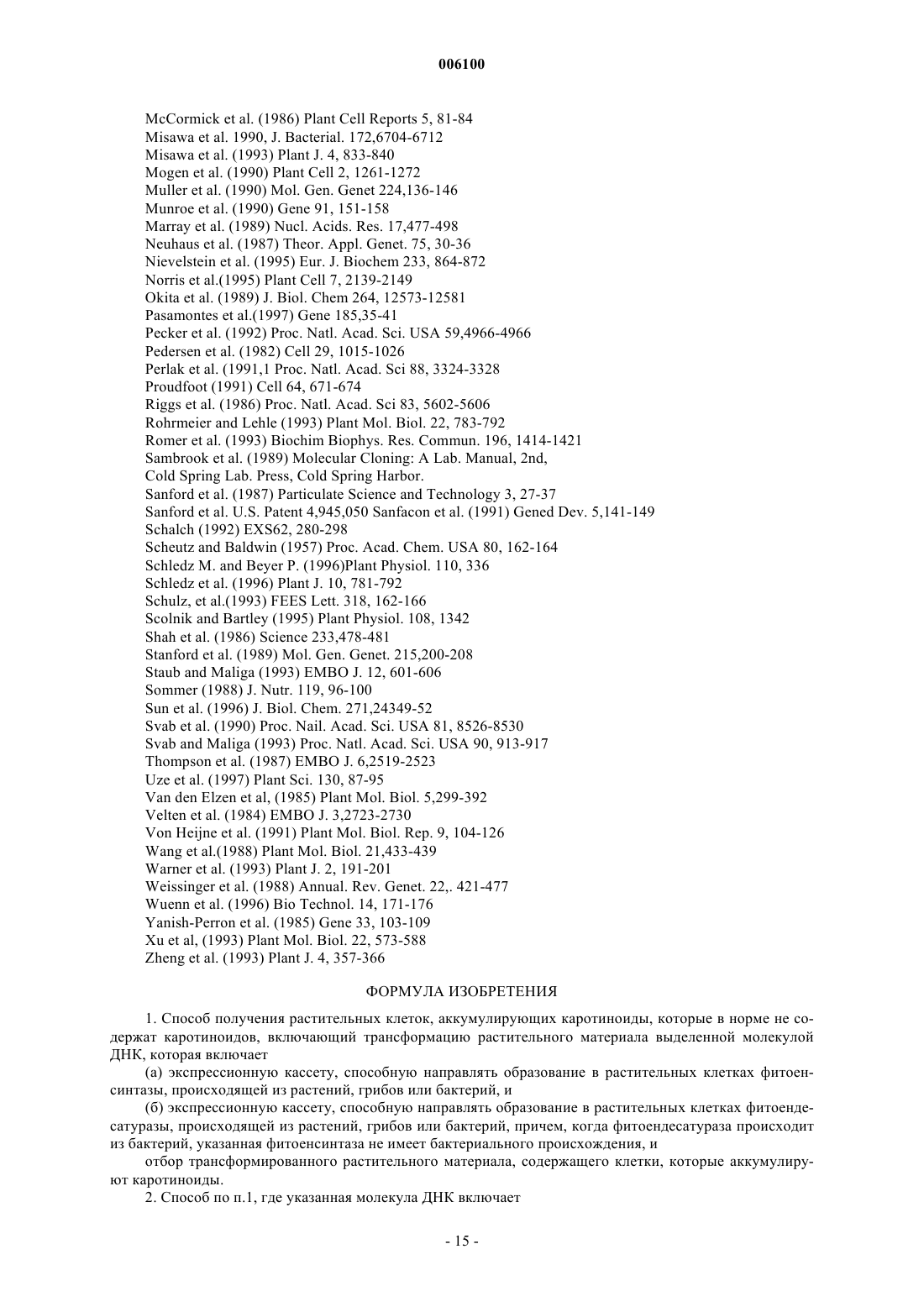 006100

McCormick et al. (1986) Plant Cell Reports 5, 81-84
Misawa et al. 1990, J. Bacterial. 172,6704-6712
Misawa et al. (1993) Plant J. 4, 833-840
Mogen et al. (1990) Plant Cell 2, 1261-1272
Muller et al. (1990) Mol. Gen. Genet 224,136-146
Munroe et al. (1990) Gene 91, 151-158
Marray et al. (1989) Nucl. Acids. Res. 17,477-498
Neuhaus et al. (1987) Theor. Appl. Genet. 75, 30-36
Nievelstein et al. (1995) Eur. J. Biochem 233, 864-872
Norris et al.(1995) Plant Cell 7, 2139-2149
Okita et al. (1989) J. Biol. Chem 264, 12573-12581
Pasamontes et al.(1997) Gene 185,35-41
Pecker et al. (1992) Proc. Natl. Acad. Sci. USA 59,4966-4966
Pedersen et al. (1982) Cell 29, 1015-1026
Perlak et al. (1991,1 Proc. Natl. Acad. Sci 88, 3324-3328
Proudfoot (1991) Cell 64, 671-674
Riggs et al. (1986) Proc. Natl. Acad. Sci 83, 5602-5606
Rohrmeier and Lehle (1993) Plant Mol. Biol. 22, 783-792
Romer et al. (1993) Biochim Biophys. Res. Commun. 196, 1414-1421
Sambrook et al. (1989) Molecular Cloning: A Lab. Manual, 2nd, Cold Spring Lab. Press, Cold Spring Harbor.
Sanford et al. (1987) Particulate Science and Technology 3, 27-37
Sanford et al. U.S. Patent 4,945,050 Sanfacon et al. (1991) Gened Dev. 5,141-149
Schalch (1992) EXS62, 280-298
Scheutz and Baldwin (1957) Proc. Acad. Chem. USA 80, 162-164
Schledz M. and Beyer P. (1996)Plant Physiol. 110, 336
Schledz et al. (1996) Plant J. 10, 781-792
Schulz, et al.(1993) FEES Lett. 318, 162-166
Scolnik and Bartley (1995) Plant Physiol. 108, 1342
Shah et al. (1986) Science 233,478-481
Stanford et al. (1989) Mol. Gen. Genet. 215,200-208
Staub and Maliga (1993) EMBO J. 12, 601-606
Sommer (1988) J. Nutr. 119, 96-100
Sun et al. (1996) J. Biol. Chem. 271,24349-52
Svab et al. (1990) Proc. Nail. Acad. Sci. USA 81, 8526-8530
Svab and Maliga (1993) Proc. Natl. Acad. Sci. USA 90, 913-917
Thompson et al. (1987) EMBO J. 6,2519-2523
Uze et al. (1997) Plant Sci. 130, 87-95
Van den Elzen et al, (1985) Plant Mol. Biol. 5,299-392
Velten et al. (1984) EMBO J. 3,2723-2730
Von Heijne et al. (1991) Plant Mol. Biol. Rep. 9, 104-126
Wang et al.(1988) Plant Mol. Biol. 21,433-439
Warner et al. (1993) Plant J. 2, 191-201
Weissinger et al. (1988) Annual. Rev. Genet. 22,. 421-477
Wuenn et al. (1996) Bio Technol. 14, 171-176
Yanish-Perron et al. (1985) Gene 33, 103-109
Xu et al, (1993) Plant Mol. Biol. 22, 573-588
Zheng et al. (1993) Plant J. 4, 357-366

ФОРМУЛА ИЗОБРЕТЕНИЯ

1. Способ получения растительных клеток, аккумулирующих каротиноиды, которые в норме не содержат каротиноидов, включающий трансформацию растительного материала выделенной молекулой ДНК, которая включает

(а) экспрессионную кассету, способную направлять образование в растительных клетках фитоенсинтазы, происходящей из растений, грибов или бактерий, и

(б) экспрессионную кассету, способную направлять образование в растительных клетках фитоендесатуразы, происходящей из растений, грибов или бактерий, причем, когда фитоендесатураза происходит из бактерий, указанная фитоенсинтаза не имеет бактериального происхождения, и

отбор трансформированного растительного материала, содержащего клетки, которые аккумулируют каротиноиды.

2. Способ по п.1, где указанная молекула ДНК включает

- 15 -